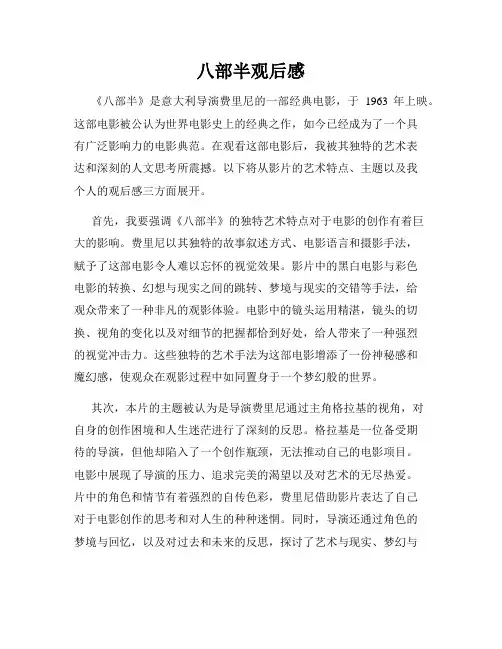 八部半观后感

《八部半》是意大利导演费里尼的一部经典电影，于 1963 年上映。这部电影被公认为世界电影史上的经典之作，如今已经成为了一个具有广泛影响力的电影典范。在观看这部电影后，我被其独特的艺术表达和深刻的人文思考所震撼。以下将从影片的艺术特点、主题以及我个人的观后感三方面展开。

首先，我要强调《八部半》的独特艺术特点对于电影的创作有着巨大的影响。费里尼以其独特的故事叙述方式、电影语言和摄影手法，赋予了这部电影令人难以忘怀的视觉效果。影片中的黑白电影与彩色电影的转换、幻想与现实之间的跳转、梦境与现实的交错等手法，给观众带来了一种非凡的观影体验。电影中的镜头运用精湛，镜头的切换、视角的变化以及对细节的把握都恰到好处，给人带来了一种强烈的视觉冲击力。这些独特的艺术手法为这部电影增添了一份神秘感和魔幻感，使观众在观影过程中如同置身于一个梦幻般的世界。

其次，本片的主题被认为是导演费里尼通过主角格拉基的视角，对自身的创作困境和人生迷茫进行了深刻的反思。格拉基是一位备受期待的导演，但他却陷入了一个创作瓶颈，无法推动自己的电影项目。电影中展现了导演的压力、追求完美的渴望以及对艺术的无尽热爱。片中的角色和情节有着强烈的自传色彩，费里尼借助影片表达了自己对于电影创作的思考和对人生的种种迷惘。同时，导演还通过角色的梦境与回忆，以及对过去和未来的反思，探讨了艺术与现实、梦幻与